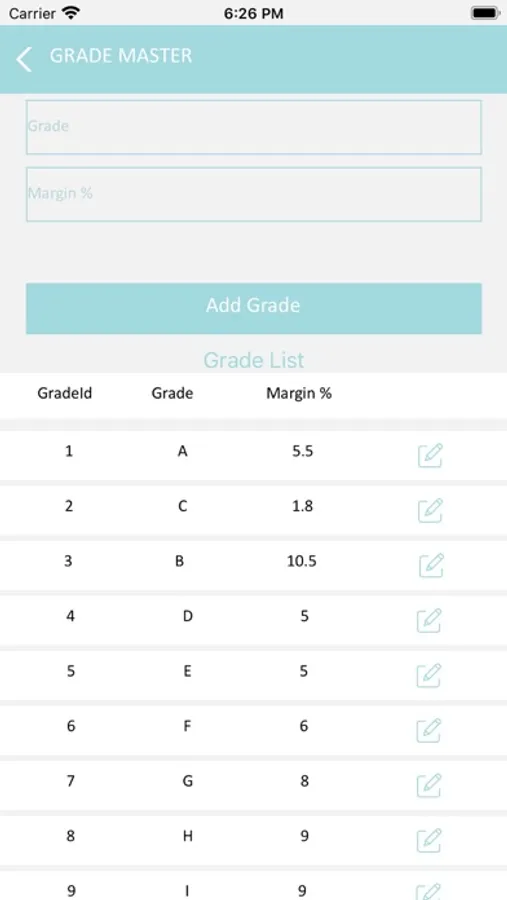 Carrier 6:26 PM

GRADE MASTER

Grade

Margin %

Add Grade

Grade List

| GradeId | Grade | Margin % |
|---|---|---|
| 1 | A | 5.5 |
| 2 | C | 1.8 |
| 3 | B | 10.5 |
| 4 | D | 5 |
| 5 | E | 5 |
| 6 | F | 6 |
| 7 | G | 8 |
| 8 | H | 9 |
| 9 | I | 9 |